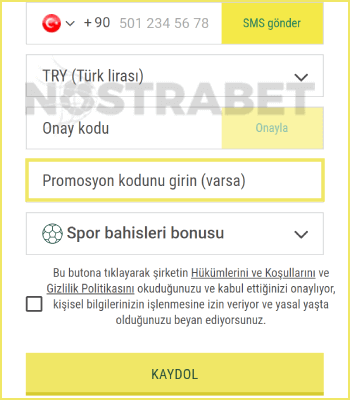 +90 501 234 56 78 SMS gönder

TRY (Türk lirası)

NOSTRABET

Onay kodu Onayla

Promosyon kodunu girin (varsa)

Spor bahisleri bonusu

Bu butona tıklayarak şirketin Hükümlerini ve Koşullarını ve Gizlilik Politikasını okuduğunuzu ve kabul ettiğinizi onaylıyor, kişisel bilgilerinizin işlenmesine izin veriyor ve yasal yaşta olduğunuzu beyan ediyorsunuz.

KAYDOL